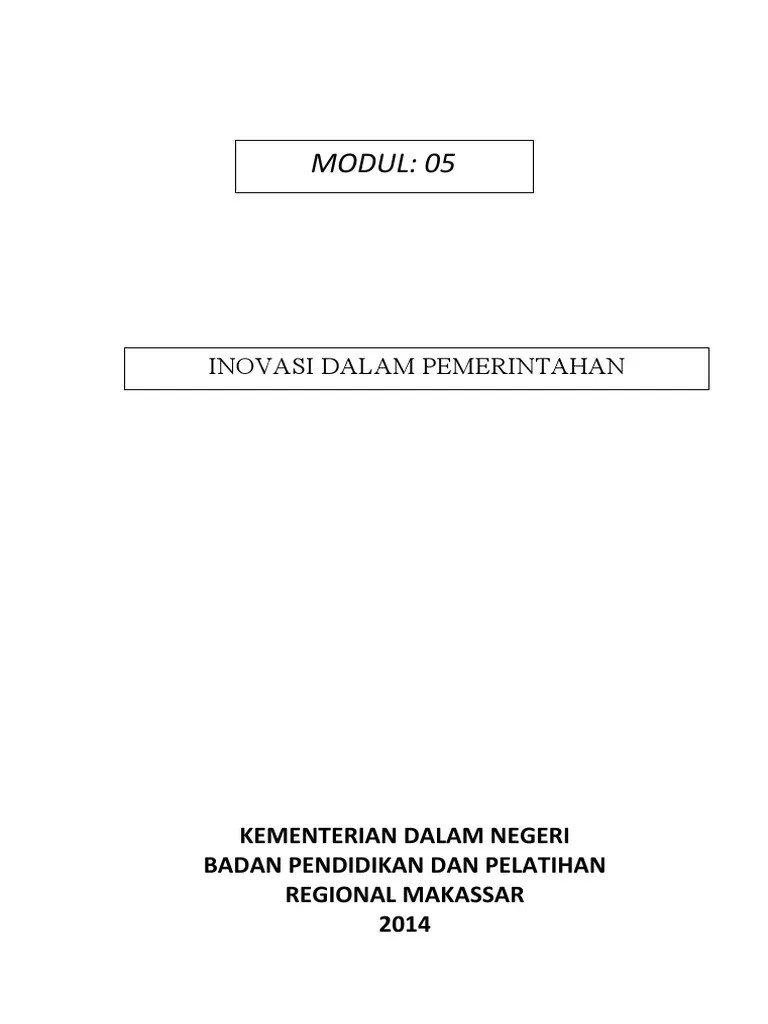 MODUL: 05

INOVASI DALAM PEMERINTAHAN

KEMENTERIAN DALAM NEGERI
BADAN PENDIDIKAN DAN PELATIHAN
REGIONAL MAKASSAR
2014